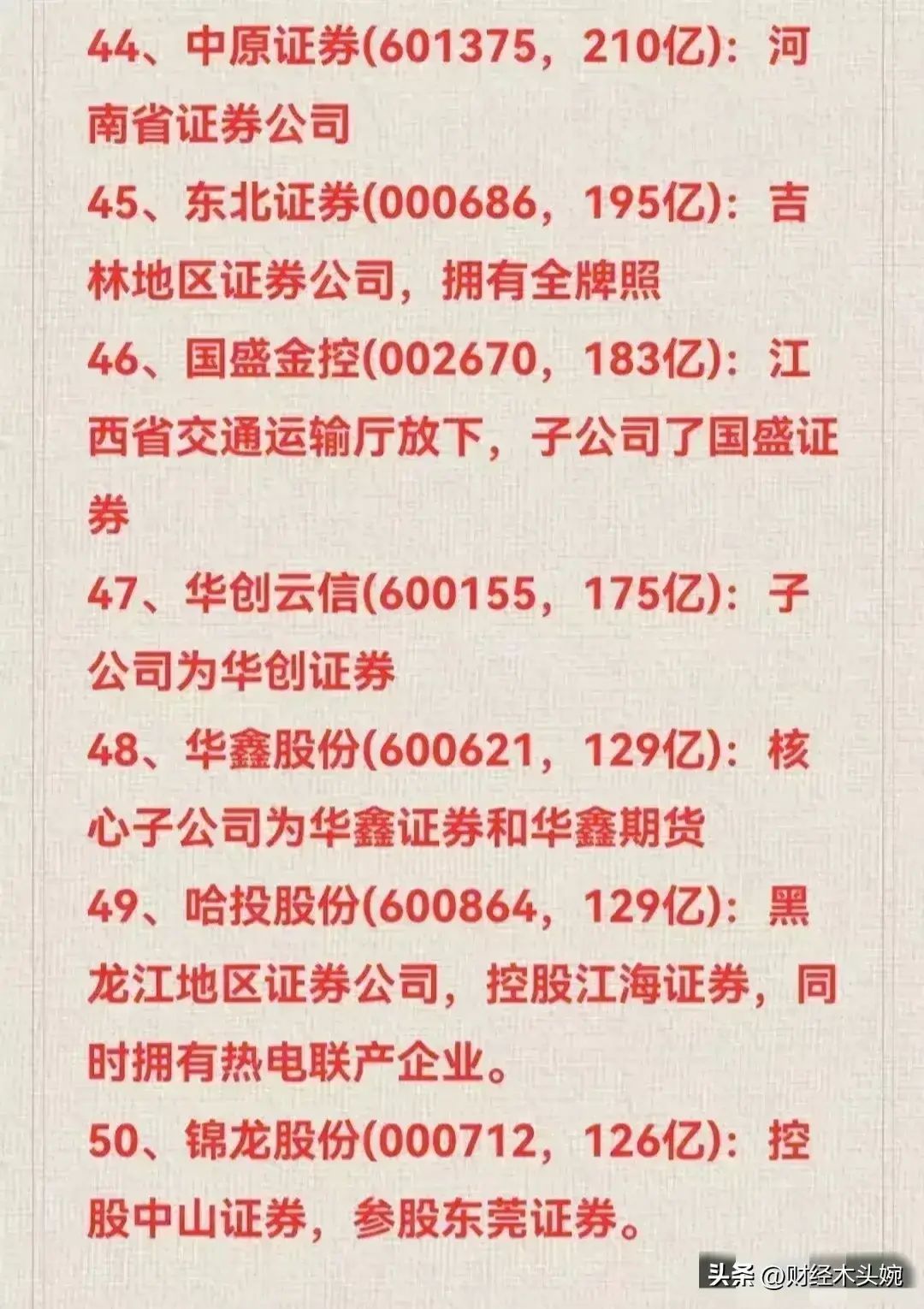 44、中原证券(601375，210亿)：河南省证券公司

45、东北证券(000686，195亿)：吉林地区证券公司，拥有全牌照

46、国盛金控(002670，183亿)：江西省交通运输厅放下，子公司了国盛证券

47、华创云信(600155，175亿)：子公司为华创证券

48、华鑫股份(600621，129亿)：核心子公司为华鑫证券和华鑫期货

49、哈投股份(600864，129亿)：黑龙江地区证券公司，控股江海证券，同时拥有热电联产企业。

50、锦龙股份(000712，126亿)：控股中山证券，参股东莞证券。

头条 @财经木头婉